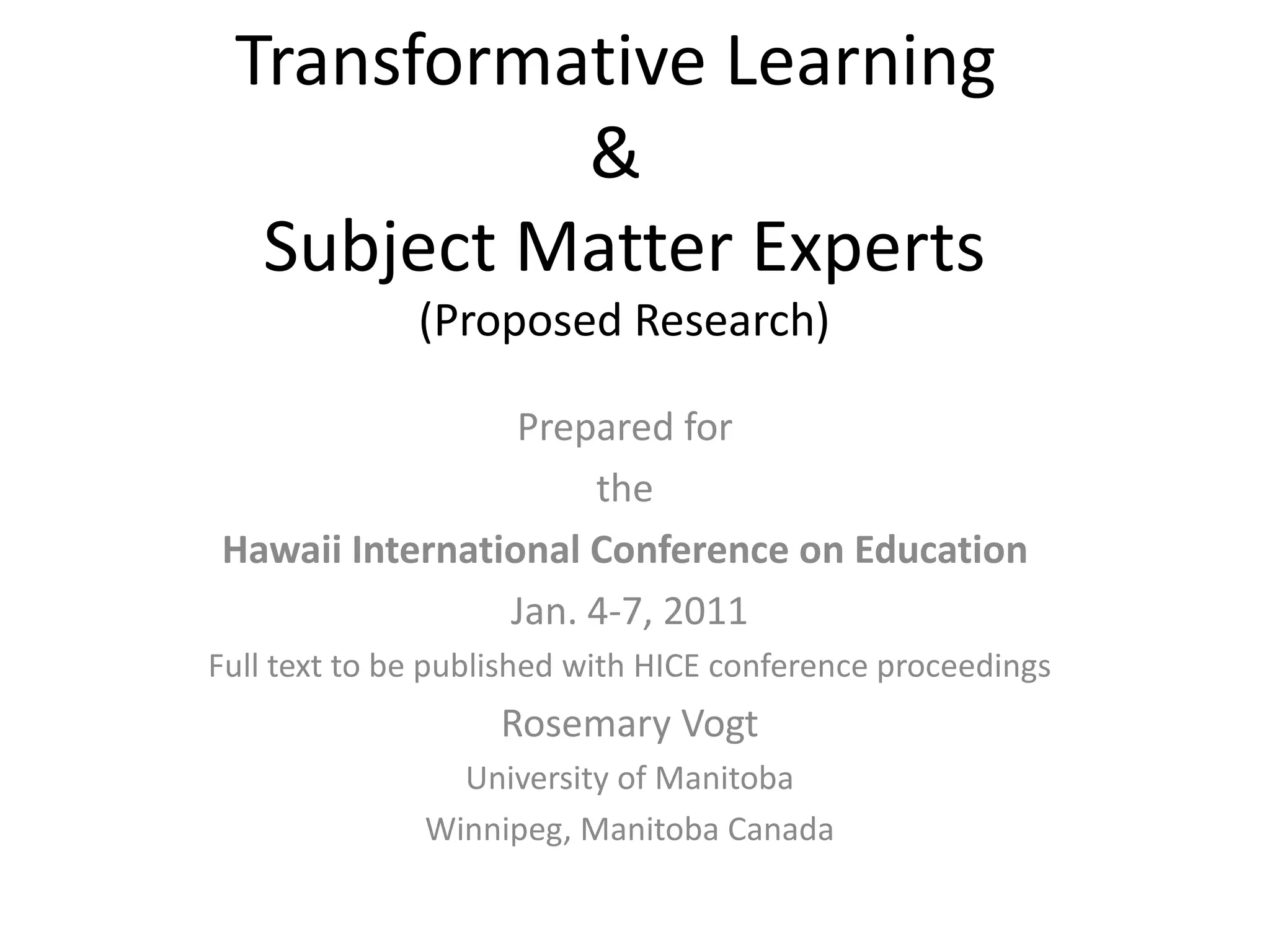 Transformative Learning
&
Subject Matter Experts
(Proposed Research)

Prepared for
the
Hawaii International Conference on Education
Jan. 4-7, 2011
Full text to be published with HICE conference proceedings
Rosemary Vogt
University of Manitoba
Winnipeg, Manitoba Canada